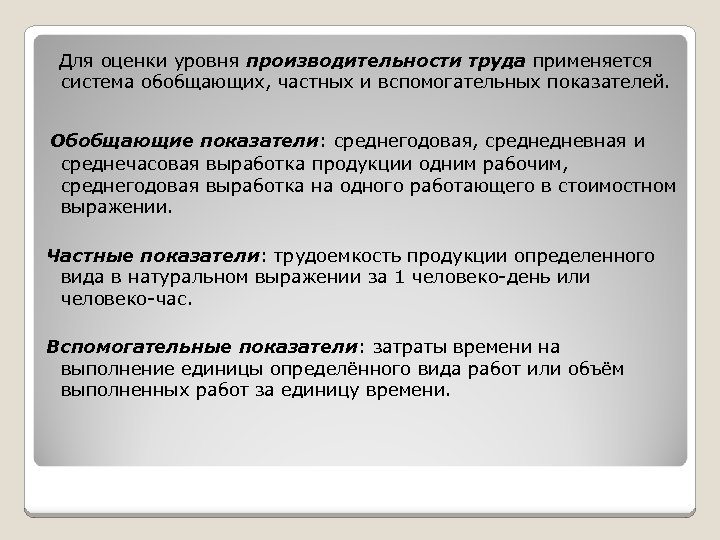 Для оценки уровня производительности труда применяется система обобщающих, частных и вспомогательных показателей.

Обобщающие показатели: среднегодовая, среднедневная и среднечасовая выработка продукции одним рабочим, среднегодовая выработка на одного работающего в стоимостном выражении.

Частные показатели: трудоемкость продукции определенного вида в натуральном выражении за 1 человеко-день или человеко-час.

Вспомогательные показатели: затраты времени на выполнение единицы определённого вида работ или объём выполненных работ за единицу времени.